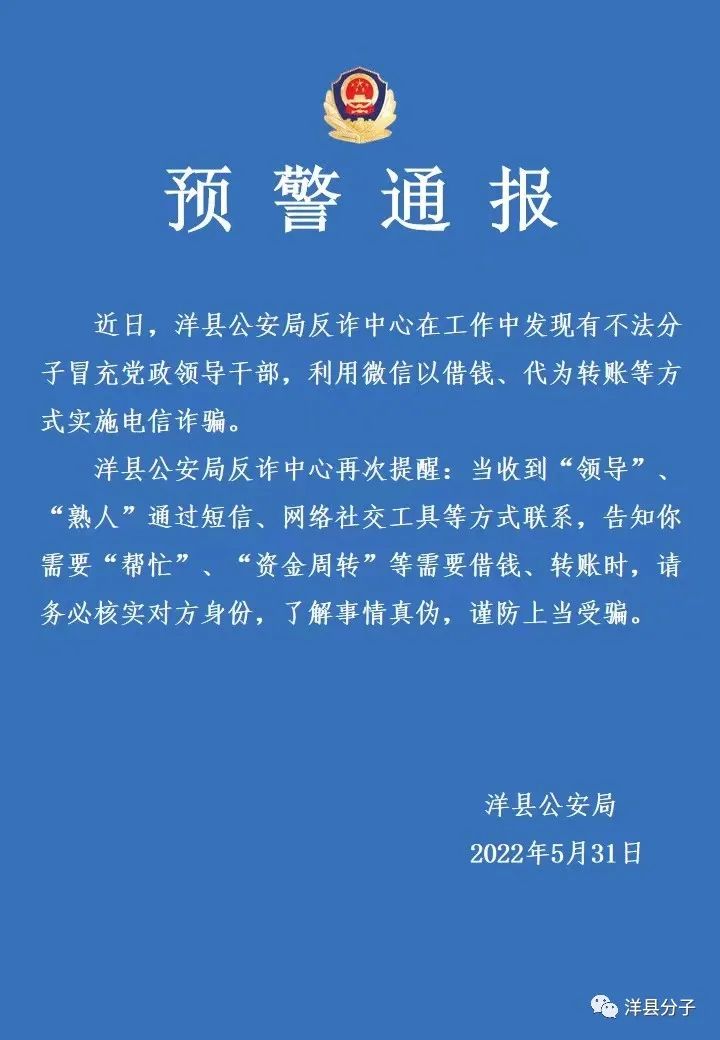 预警通报

近日，洋县公安局反诈中心在工作中发现有不法分子冒充党政领导干部，利用微信以借钱、代为转账等方式实施电信诈骗。

洋县公安局反诈中心再次提醒：当收到“领导”、“熟人”通过短信、网络社交工具等方式联系，告知你需要“帮忙”、“资金周转”等需要借钱、转账时，请务必核实对方身份，了解事情真伪，谨防上当受骗。

洋县公安局

2022年5月31日

洋县分子